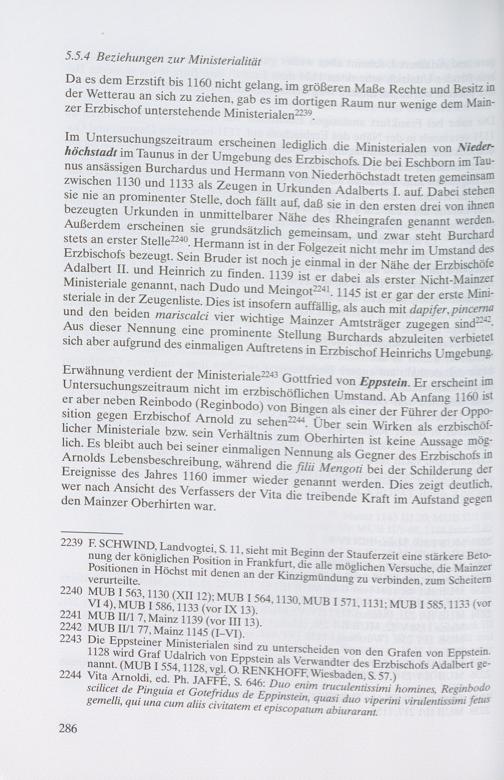 5.5.4 Beziehungen zur Ministerialität

Da es dem Erzstift bis 1160 nicht gelang, im größeren Maße Rechte und Besitz in der Wetterau an sich zu ziehen, gab es im dortigen Raum nur wenige dem Mainzer Erzbischof unterstehende Ministerialen$^{2239}$.

Im Untersuchungszeitraum erscheinen lediglich die Ministerialen von Niederhöchstadt im Taunus in der Umgebung des Erzbischofs. Die bei Eschborn im Taunus ansässigen Burchardus und Hermann von Niederhöchstadt treten gemeinsam zwischen 1130 und 1133 als Zeugen in Urkunden Adalberts I. auf. Dabei stehen sie nie an prominenter Stelle, doch fällt auf, daß sie in den ersten drei von ihnen bezeugten Urkunden in unmittelbarer Nähe des Rheingrafen genannt werden. Außerdem erscheinen sie grundsätzlich gemeinsam, und zwar steht Burchard stets an erster Stelle$^{2240}$. Hermann ist in der Folgezeit nicht mehr im Umstand des Erzbischofs bezeugt. Sein Bruder ist noch je einmal in der Nähe der Erzbischöfe Adalbert II. und Heinrich zu finden. 1139 ist er dabei als erster Nicht-Mainzer Ministeriale genannt, nach Dudo und Meingot$^{2241}$. 1145 ist er gar der erste Ministeriale in der Zeugenliste. Dies ist insofern auffällig, als auch mit dapifer, pincerna und den beiden mariscalci vier wichtige Mainzer Amtsträger zugegen sind$^{2242}$. Aus dieser Nennung eine prominente Stellung Burchards abzuleiten verbietet sich aber aufgrund des einmaligen Auftretens in Erzbischof Heinrichs Umgebung.

Erwähnung verdient der Ministeriale$^{2243}$ Gottfried von Eppstein. Er erscheint im Untersuchungszeitraum nicht im erzbischöflichen Umstand. Ab Anfang 1160 ist er aber neben Reinbodo (Reginbodo) von Bingen als einer der Führer der Opposition gegen Erzbischof Arnold zu sehen$^{2244}$. Über sein Wirken als erzbischöflicher Ministeriale bzw. sein Verhältnis zum Oberhirten ist keine Aussage möglich. Es bleibt auch bei seiner einmaligen Nennung als Gegner des Erzbischofs in Arnolds Lebensbeschreibung, während die filii Mengoti bei der Schilderung der Ereignisse des Jahres 1160 immer wieder genannt werden. Dies zeigt deutlich, wer nach Ansicht des Verfassers der Vita die treibende Kraft im Aufstand gegen den Mainzer Oberhirten war.

2239 F. SCHWIND, Landvogtei, S. 11, sieht mit Beginn der Stauferzeit eine stärkere Betonung der königlichen Position in Frankfurt, die alle möglichen Versuche, die Mainzer Positionen in Höchst mit denen an der Kinzigmündung zu verbinden, zum Scheitern verurteilte.
2240 MUB I 563, 1130 (XII 12); MUB I 564, 1130, MUB I 571, 1131; MUB I 585, 1133 (vor VI 4), MUB I 586, 1133 (vor IX 13).
2241 MUB II/1 7, Mainz 1139 (vor III 13).
2242 MUB II/1 77, Mainz 1145 (I–VI).
2243 Die Eppsteiner Ministerialen sind zu unterscheiden von den Grafen von Eppstein. 1128 wird Graf Udalrich von Eppstein als Verwandter des Erzbischofs Adalbert genannt. (MUB I 554, 1128, vgl. O. RENKHOFF, Wiesbaden, S. 57.)
2244 Vita Arnoldi, ed. Ph. JAFFÉ, S. 646: Duo enim truculentissimi homines, Reginbodo scilicet de Pinguia et Gotefridus de Eppinstein, quasi duo viperini virulentissimi fetus gemelli, qui una cum aliis civitatem et episcopatum abiurarant.

286